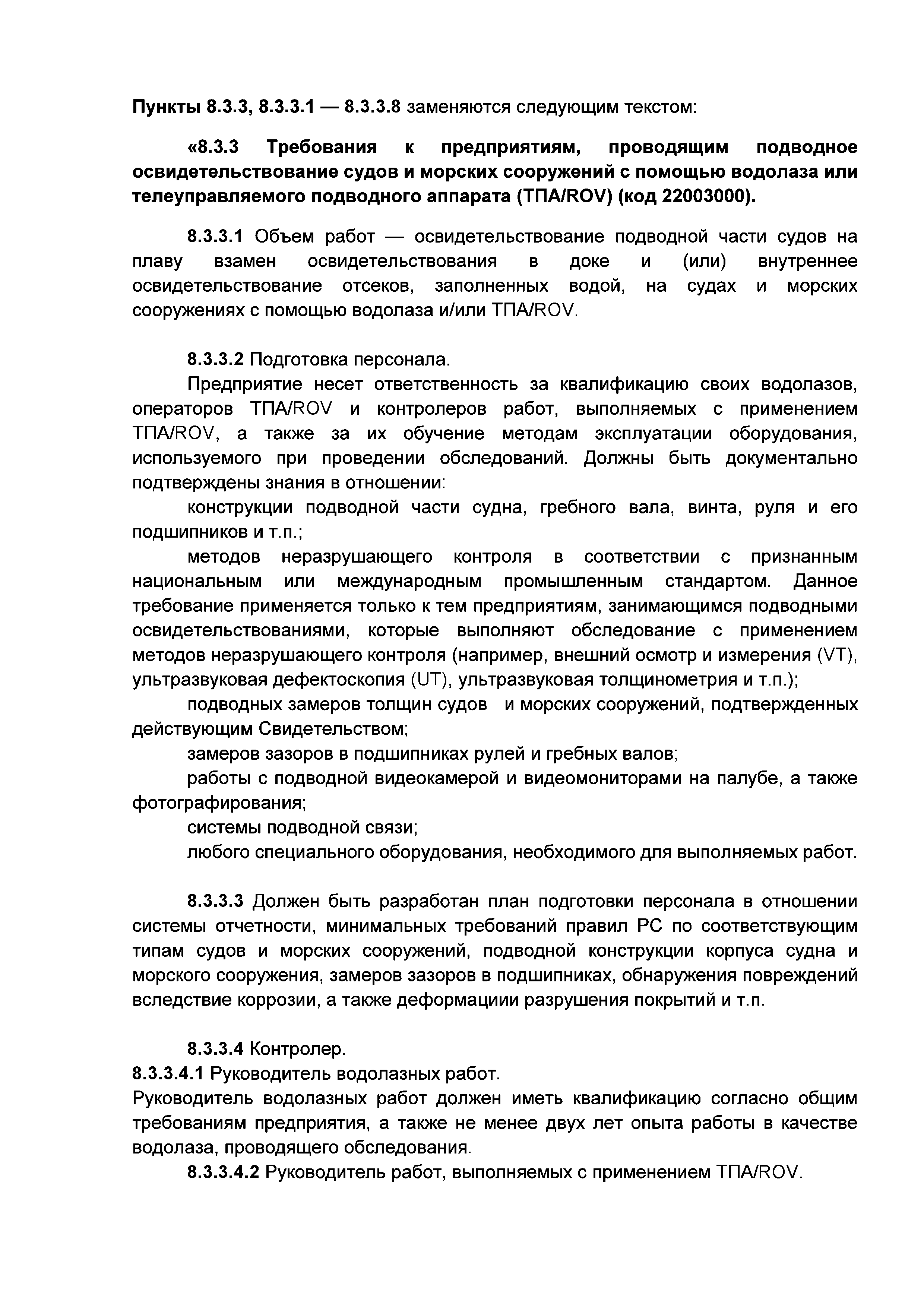 Пункты 8.3.3, 8.3.3.1 — 8.3.3.8 заменяются следующим текстом:

«8.3.3 Требования к предприятиям, проводящим подводное освидетельствование судов и морских сооружений с помощью водолаза или телеуправляемого подводного аппарата (ТПА/ROV) (код 22003000).

8.3.3.1 Объем работ — освидетельствование подводной части судов на плаву взамен освидетельствования в доке и (или) внутреннее освидетельствование отсеков, заполненных водой, на судах и морских сооружениях с помощью водолаза и/или ТПА/ROV.

8.3.3.2 Подготовка персонала.

Предприятие несет ответственность за квалификацию своих водолазов, операторов ТПА/ROV и контролеров работ, выполняемых с применением ТПА/ROV, а также за их обучение методам эксплуатации оборудования, используемого при проведении обследований. Должны быть документально подтверждены знания в отношении:

конструкции подводной части судна, гребного вала, винта, руля и его подшипников и т.п.;

методов неразрушающего контроля в соответствии с признанным национальным или международным промышленным стандартом. Данное требование применяется только к тем предприятиям, занимающимся подводными освидетельствованиями, которые выполняют обследование с применением методов неразрушающего контроля (например, внешний осмотр и измерения (VT), ультразвуковая дефектоскопия (UT), ультразвуковая толщинометрия и т.п.);

подводных замеров толщин судов и морских сооружений, подтвержденных действующим Свидетельством;

замеров зазоров в подшипниках рулей и гребных валов;

работы с подводной видеокамерой и видеомониторами на палубе, а также фотографирования;

системы подводной связи;

любого специального оборудования, необходимого для выполняемых работ.

8.3.3.3 Должен быть разработан план подготовки персонала в отношении системы отчетности, минимальных требований правил РС по соответствующим типам судов и морских сооружений, подводной конструкции корпуса судна и морского сооружения, замеров зазоров в подшипниках, обнаружения повреждений вследствие коррозии, а также деформациии разрушения покрытий и т.п.

8.3.3.4 Контролер.

8.3.3.4.1 Руководитель водолазных работ.

Руководитель водолазных работ должен иметь квалификацию согласно общим требованиям предприятия, а также не менее двух лет опыта работы в качестве водолаза, проводящего обследования.

8.3.3.4.2 Руководитель работ, выполняемых с применением ТПА/ROV.